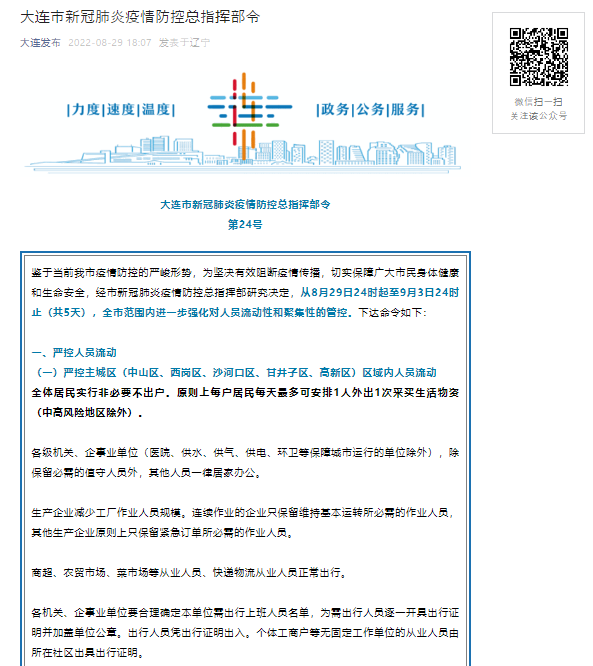 大连市新冠肺炎疫情防控总指挥部令

大连发布 2022-08-29 18:07 发表于辽宁

微信扫一扫
关注该公众号

|力度|速度|温度|

|政务|公务|服务|

大连市新冠肺炎疫情防控总指挥部令
第24号

鉴于当前我市疫情防控的严峻形势，为坚决有效阻断疫情传播，切实保障广大市民身体健康和生命安全，经市新冠肺炎疫情防控总指挥部研究决定，从8月29日24时起至9月3日24时止（共5天），全市范围内进一步强化对人员流动性和聚集性的管控。下达命令如下：

一、严控人员流动
（一）严控主城区（中山区、西岗区、沙河口区、甘井子区、高新区）区域内人员流动
全体居民实行非必要不出户。原则上每户居民每天最多可安排1人外出1次采买生活物资（中高风险地区除外）。

各级机关、企事业单位（医院、供水、供气、供电、环卫等保障城市运行的单位除外），除保留必需的值守人员外，其他人员一律居家办公。

生产企业减少工厂作业人员规模。连续作业的企业只保留维持基本运转所必需的作业人员，其他生产企业原则上只保留紧急订单所必需的作业人员。

商超、农贸市场、菜市场等从业人员、快递物流从业人员正常出行。

各机关、企事业单位要合理确定本单位需出行上班人员名单，为需出行人员逐一开具出行证明并加盖单位公章。出行人员凭出行证明出入。个体工商户等无固定工作单位的从业人员由所在社区出具出行证明。